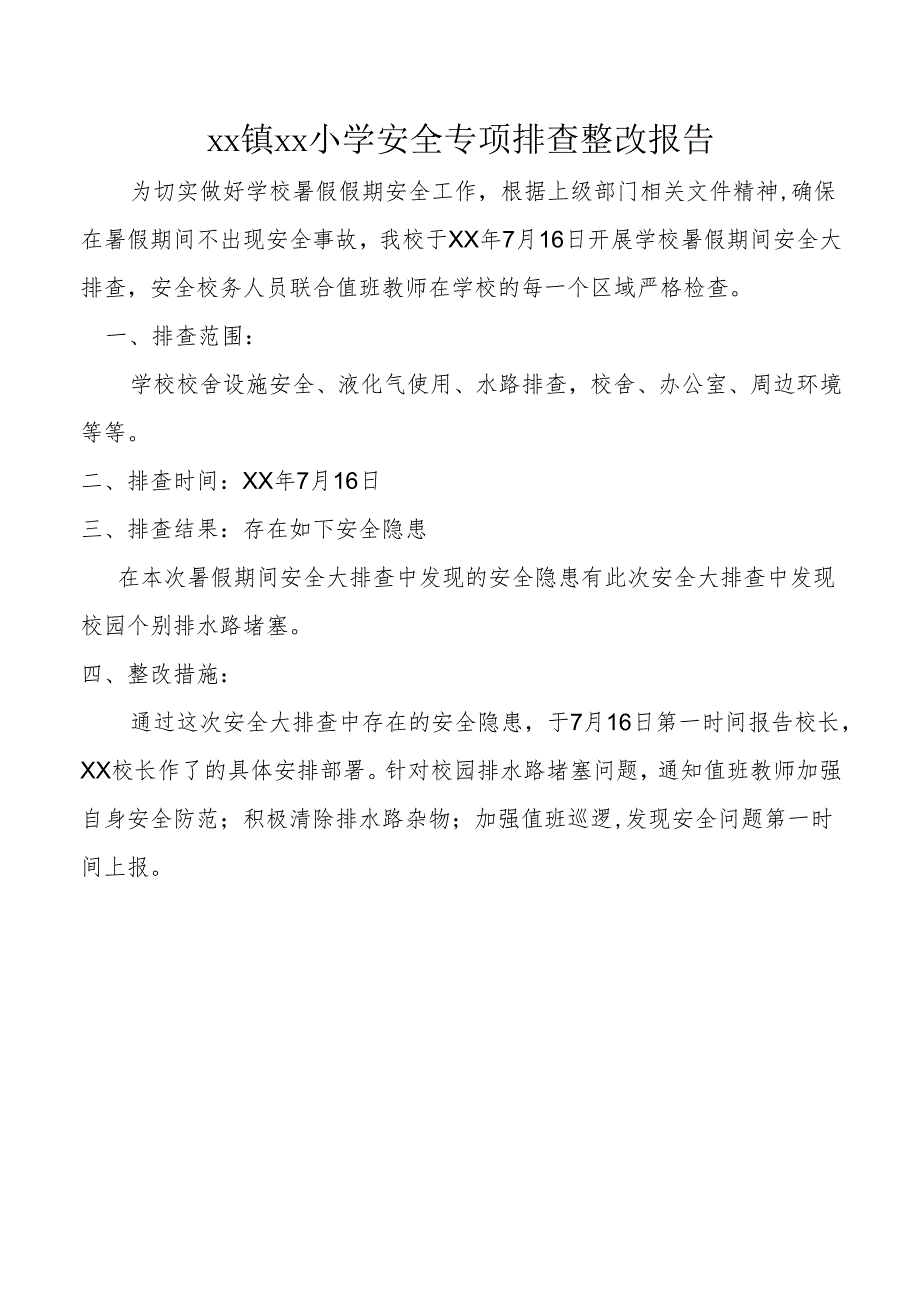 xx镇xx小学安全专项排查整改报告

为切实做好学校暑假假期安全工作，根据上级部门相关文件精神，确保在暑假期间不出现安全事故，我校于XX年7月16日开展学校暑假期间安全大排查，安全校务人员联合值班教师在学校的每一个区域严格检查。

一、排查范围：

学校校舍设施安全、液化气使用、水路排查，校舍、办公室、周边环境等等。

二、排查时间：XX年7月16日

三、排查结果：存在如下安全隐患

在本次暑假期间安全大排查中发现的安全隐患有此次安全大排查中发现校园个别排水路堵塞。

四、整改措施：

通过这次安全大排查中存在的安全隐患，于7月16日第一时间报告校长，XX校长作了的具体安排部署。针对校园排水路堵塞问题，通知值班教师加强自身安全防范；积极清除排水路杂物；加强值班巡逻，发现安全问题第一时间上报。